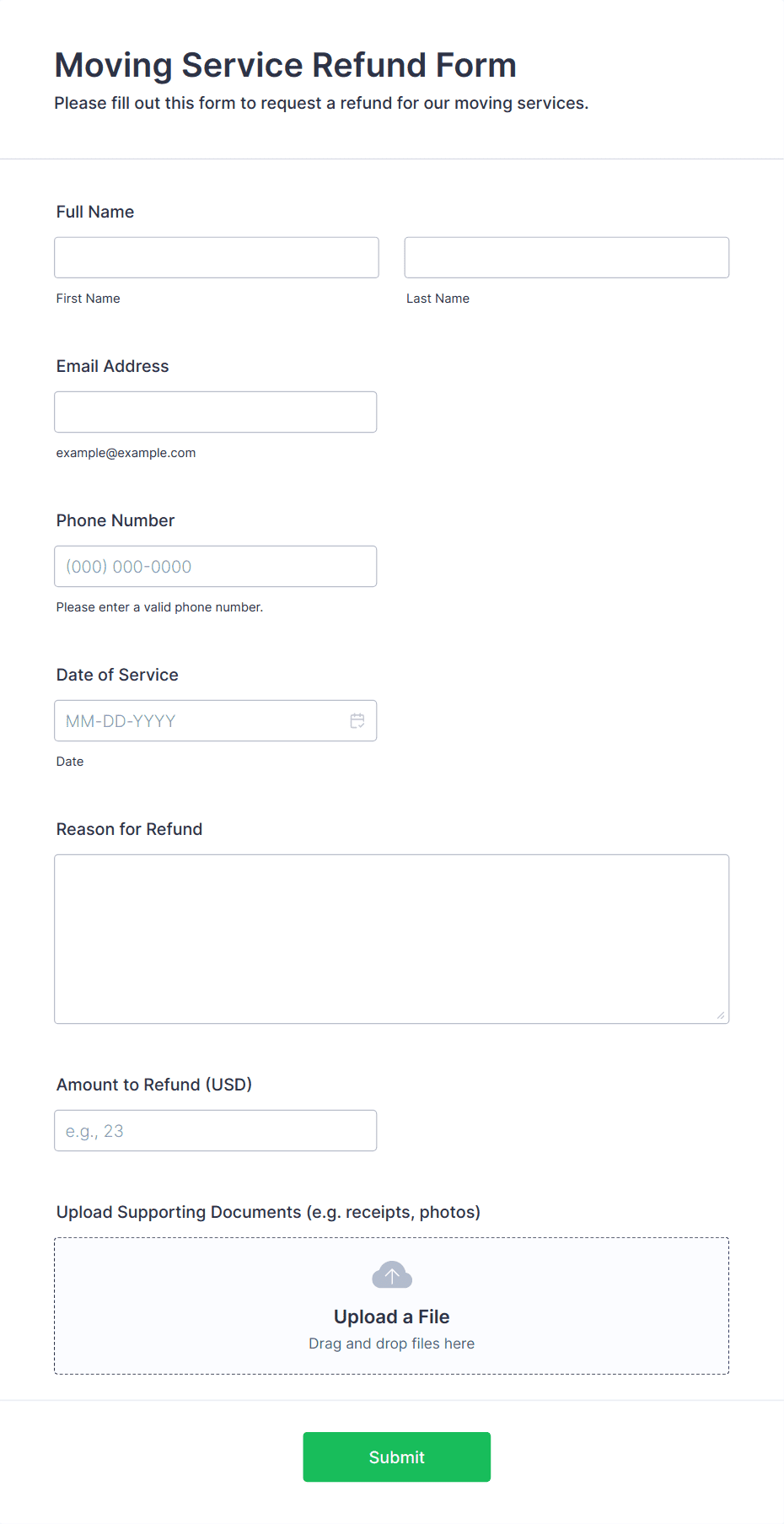 Moving Service Refund Form

Please fill out this form to request a refund for our moving services.

Full Name

First Name

Last Name

Email Address

example@example.com

Phone Number

(000) 000-0000

Please enter a valid phone number.

Date of Service

MM-DD-YYYY

Date

Reason for Refund

Amount to Refund (USD)

e.g., 23

Upload Supporting Documents (e.g. receipts, photos)

Upload a File

Drag and drop files here

Submit